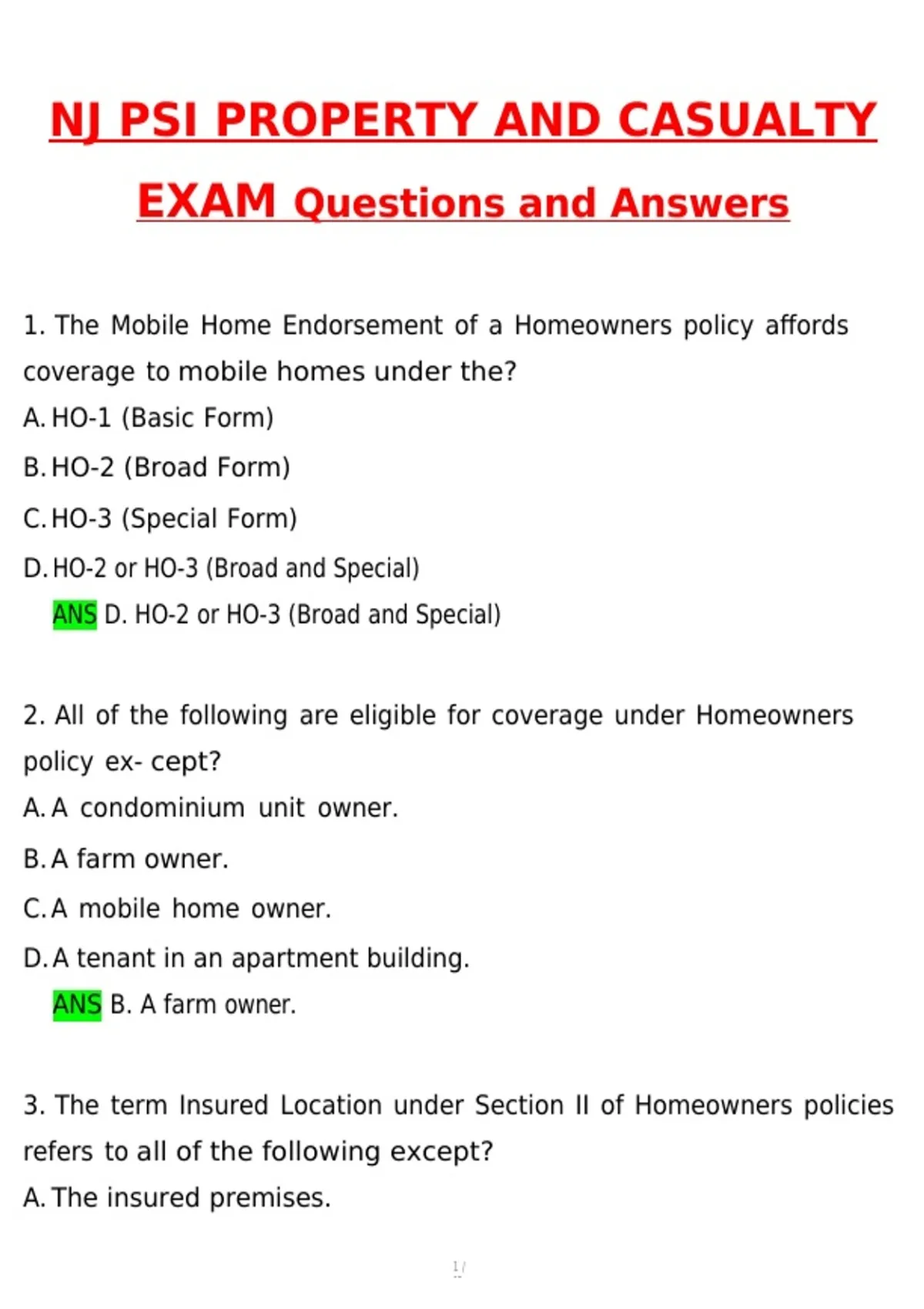 NJ PSI PROPERTY AND CASUALTY EXAM Questions and Answers

1. The Mobile Home Endorsement of a Homeowners policy affords coverage to mobile homes under the?

A. HO-1 (Basic Form)

B. HO-2 (Broad Form)

C. HO-3 (Special Form)

D. HO-2 or HO-3 (Broad and Special)

ANS D. HO-2 or HO-3 (Broad and Special)

2. All of the following are eligible for coverage under Homeowners policy ex- cept?

A. A condominium unit owner.

B. A farm owner.

C. A mobile home owner.

D. A tenant in an apartment building.

ANS B. A farm owner.

3. The term Insured Location under Section II of Homeowners policies refers to all of the following except?

A. The insured premises.

1 /